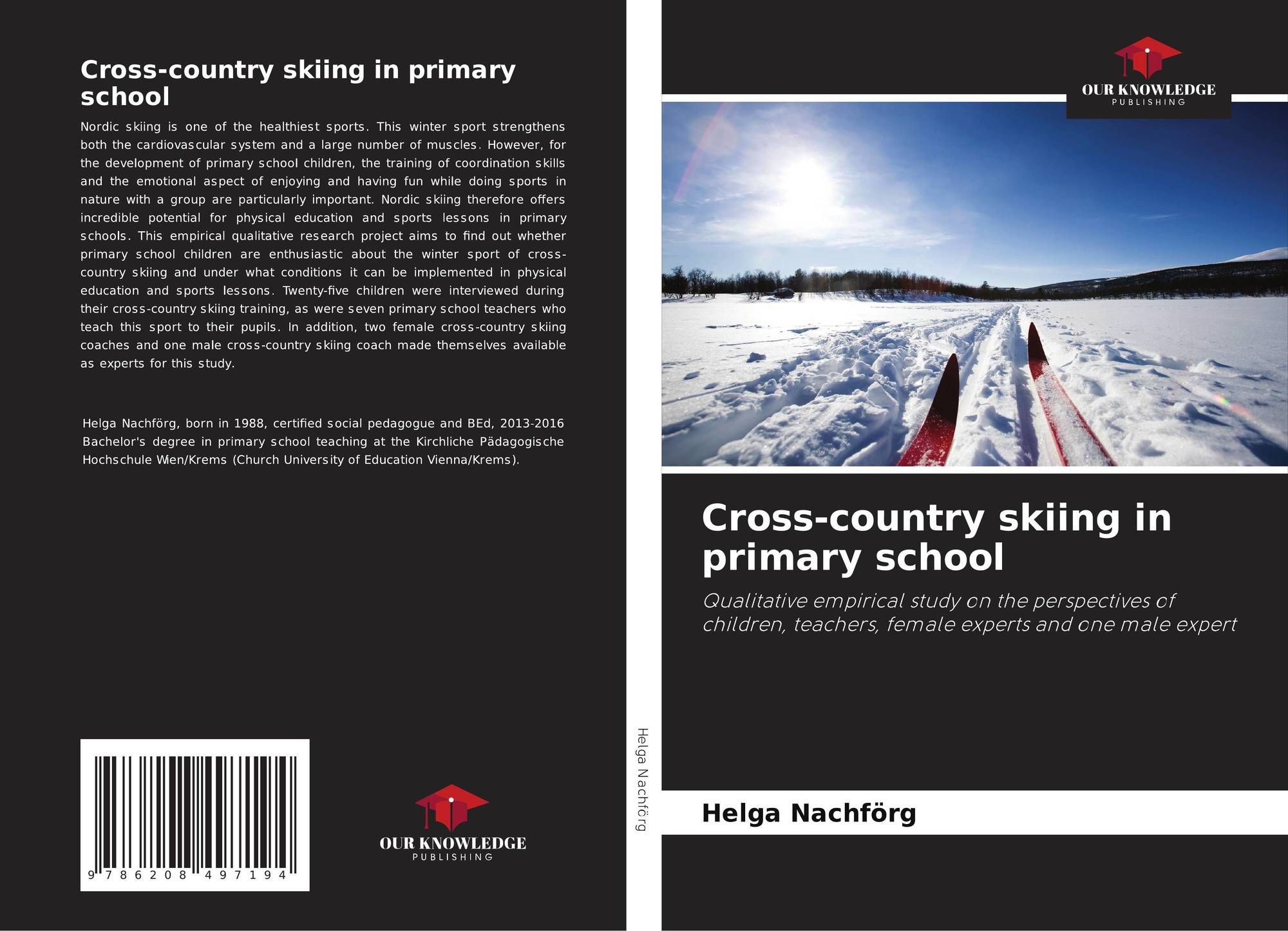 Cross-country skiing in primary school

Nordic skiing is one of the healthiest sports. This winter sport strengthens both the cardiovascular system and a large number of muscles. However, for the development of primary school children, the training of coordination skills and the emotional aspect of enjoying and having fun while doing sports in nature with a group are particularly important. Nordic skiing therefore offers incredible potential for physical education and sports lessons in primary schools. This empirical qualitative research project aims to find out whether primary school children are enthusiastic about the winter sport of cross-country skiing and under what conditions it can be implemented in physical education and sports lessons. Twenty-five children were interviewed during their cross-country skiing training, as were seven primary school teachers who teach this sport to their pupils. In addition, two female cross-country skiing coaches and one male cross-country skiing coach made themselves available as experts for this study.

Helga Nachförg, born in 1988, certified social pedagogue and BEd, 2013-2016 Bachelor's degree in primary school teaching at the Kirchliche Pädagogische Hochschule Wien/Krems (Church University of Education Vienna/Krems).

9 786208 497194

OUR KNOWLEDGE
PUBLISHING

Helga Nachförg

OUR KNOWLEDGE
PUBLISHING

Cross-country skiing in primary school

Qualitative empirical study on the perspectives of children, teachers, female experts and one male expert

Helga Nachförg